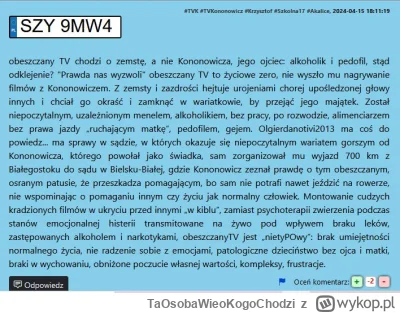 #TVK #TVKononowicz #Krzysztof #Szkolna17 #Akalice, 2024-04-15 18:11:19

PL SZY 9MW4

obeszczany TV chodzi o zemstę, a nie Kononowicza, jego ojciec: alkoholik i pedofil, stąd odklejenie? "Prawda nas wyzwoli" obeszczany TV to życiowe zero, nie wyszło mu nagrywanie filmów z Kononowiczem. Z zemsty i zazdrości hejtuje urojeniami chorej upośledzonej głowy innych i chciał go okraść i zamknąć w wariatkowie, by przejąć jego majątek. Został niepoczytalnym, uzależnionym menelem, alkoholikiem, bez pracy, po rozwodzie, alimenciarzem bez prawa jazdy „ruchającym matkę", pedofilem, gejem. Olgierdanotivi2013 ma coś do powiedz... ma sprawy w sądzie, w których okazuje się niepoczytalnym wariatem gorszym od Kononowicza, którego powołał jako świadka, sam zorganizował mu wyjazd 700 km z Białegostoku do sądu w Bielsku-Białej, gdzie Kononowicz zeznał prawdę o tym obeszczanym, osranym patusie, że przeszkadza pomagającym, bo sam nie potrafi nawet jeździć na rowerze, nie wspominając o pomaganiu innym czy życiu jak normalny człowiek. Montowanie cudzych kradzionych filmów w ukryciu przed innymi „w kiblu", zamiast psychoterapii zwierzenia podczas stanów emocjonalnej histerii transmitowane na żywo pod wpływem braku leków, zastępowanych alkoholem i narkotykami, obeszczanyTV jest „nietyPOwy": brak umiejętności normalnego życia, nie radzenie sobie z emocjami, patologiczne dzieciństwo bez ojca i matki, braki w wychowaniu, obniżone poczucie własnej wartości, kompleksy, frustracje.

Odpowiedz

Oceń komentarz: + -2 -

TaOsobaWieoKogoChodzi z wykop.pl